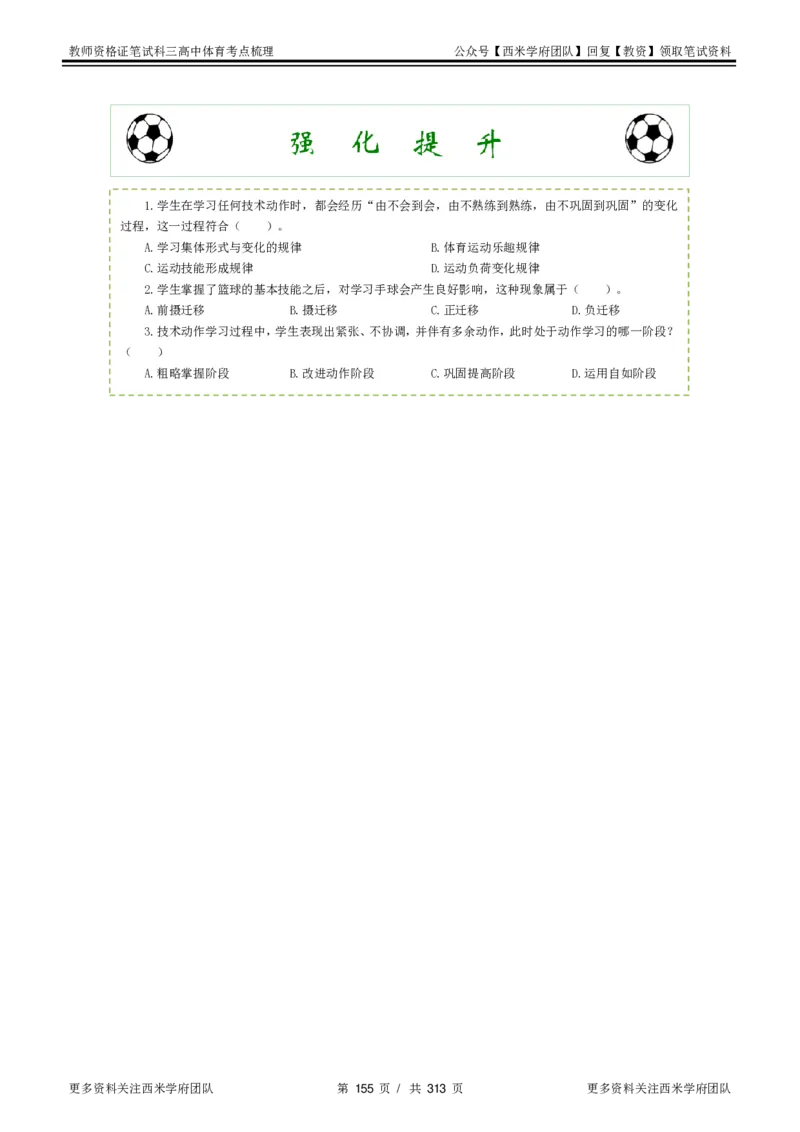 教师资格证笔试科三高中体育考点梳理

公众号【西米学府团队】回复【教资】领取笔试资料

强 化 提 升

1.学生在学习任何技术动作时，都会经历“由不会到会，由不熟练到熟练，由不巩固到巩固”的变化过程，这一过程符合（ ）。

A.学习集体形式与变化的规律

B.体育运动乐趣规律

C.运动技能形成规律

D.运动负荷变化规律

2.学生掌握了篮球的基本技能之后，对学习手球会产生良好影响，这种现象属于（ ）。

A.前摄迁移

B.摄迁移

C.正迁移

D.负迁移

3.技术动作学习过程中，学生表现出紧张、不协调，并伴有多余动作，此时处于动作学习的哪一阶段？（ ）

A.粗略掌握阶段

B.改进动作阶段

C.巩固提高阶段

D.运用自如阶段

更多资料关注西米学府团队

第 155 页 / 共 313 页

更多资料关注西米学府团队